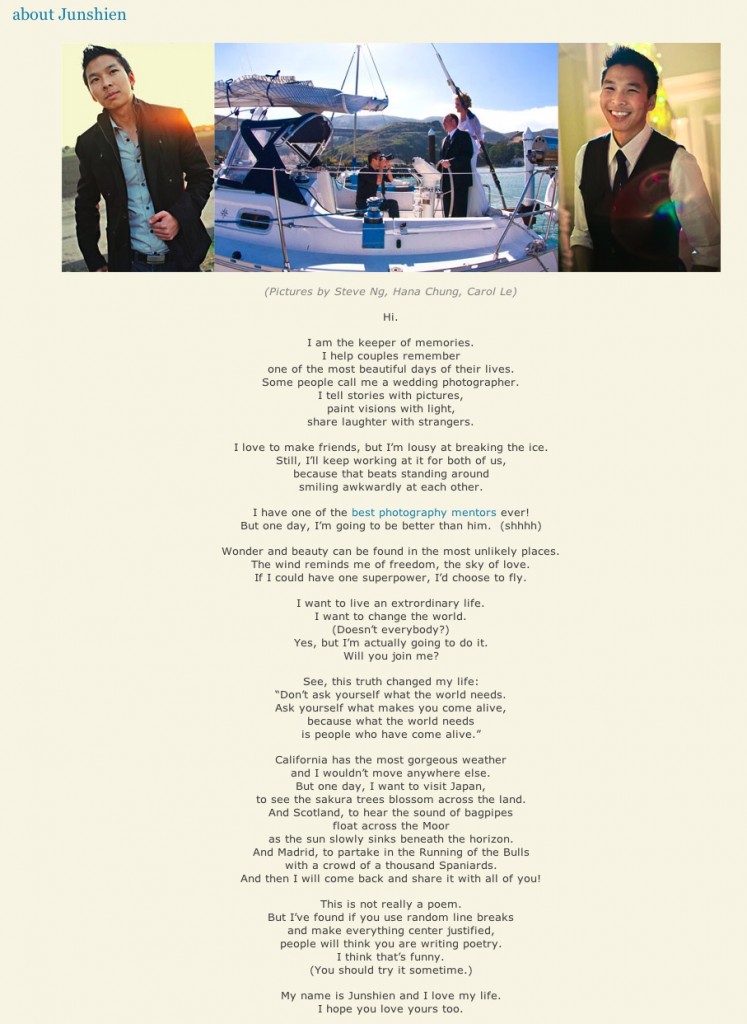 about Junshien

(Pictures by Steve Ng, Hana Chung, Carol Le)

Hi.

I am the keeper of memories.
I help couples remember
one of the most beautiful days of their lives.
Some people call me a wedding photographer.
I tell stories with pictures,
paint visions with light,
share laughter with strangers.

I love to make friends, but I'm lousy at breaking the ice.
Still, I'll keep working at it for both of us,
because that beats standing around
smiling awkwardly at each other.

I have one of the best photography mentors ever!
But one day, I'm going to be better than him. (shhhh)

Wonder and beauty can be found in the most unlikely places.
The wind reminds me of freedom, the sky of love.
If I could have one superpower, I'd choose to fly.

I want to live an extrordinary life.
I want to change the world.
(Doesn't everybody?)
Yes, but I'm actually going to do it.
Will you join me?

See, this truth changed my life:
"Don't ask yourself what the world needs.
Ask yourself what makes you come alive,
because what the world needs
is people who have come alive."

California has the most gorgeous weather
and I wouldn't move anywhere else.
But one day, I want to visit Japan,
to see the sakura trees blossom across the land.
And Scotland, to hear the sound of bagpipes
float across the Moor
as the sun slowly sinks beneath the horizon.
And Madrid, to partake in the Running of the Bulls
with a crowd of a thousand Spaniards.
And then I will come back and share it with all of you!

This is not really a poem.
But I've found if you use random line breaks
and make everything center justified,
people will think you are writing poetry.
I think that's funny.
(You should try it sometime.)

My name is Junshien and I love my life.
I hope you love yours too.